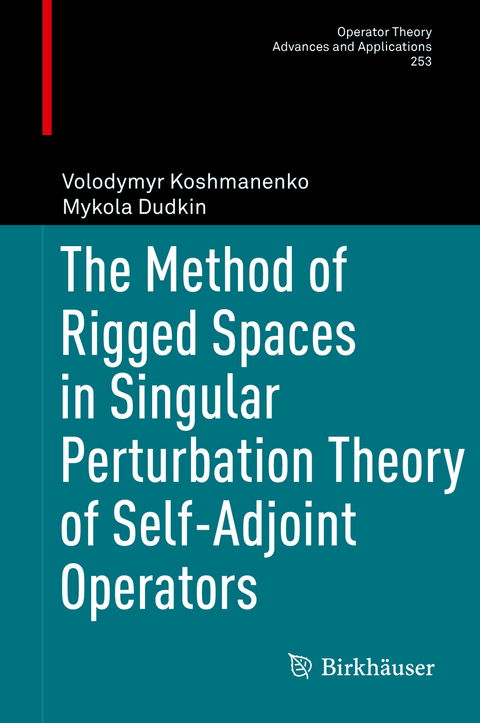 Operator Theory
Advances and Applications
253

Volodymyr Koshmanenko
Mykola Dudkin

The Method of Rigged Spaces in Singular Perturbation Theory of Self-Adjoint Operators

Birkhäuser